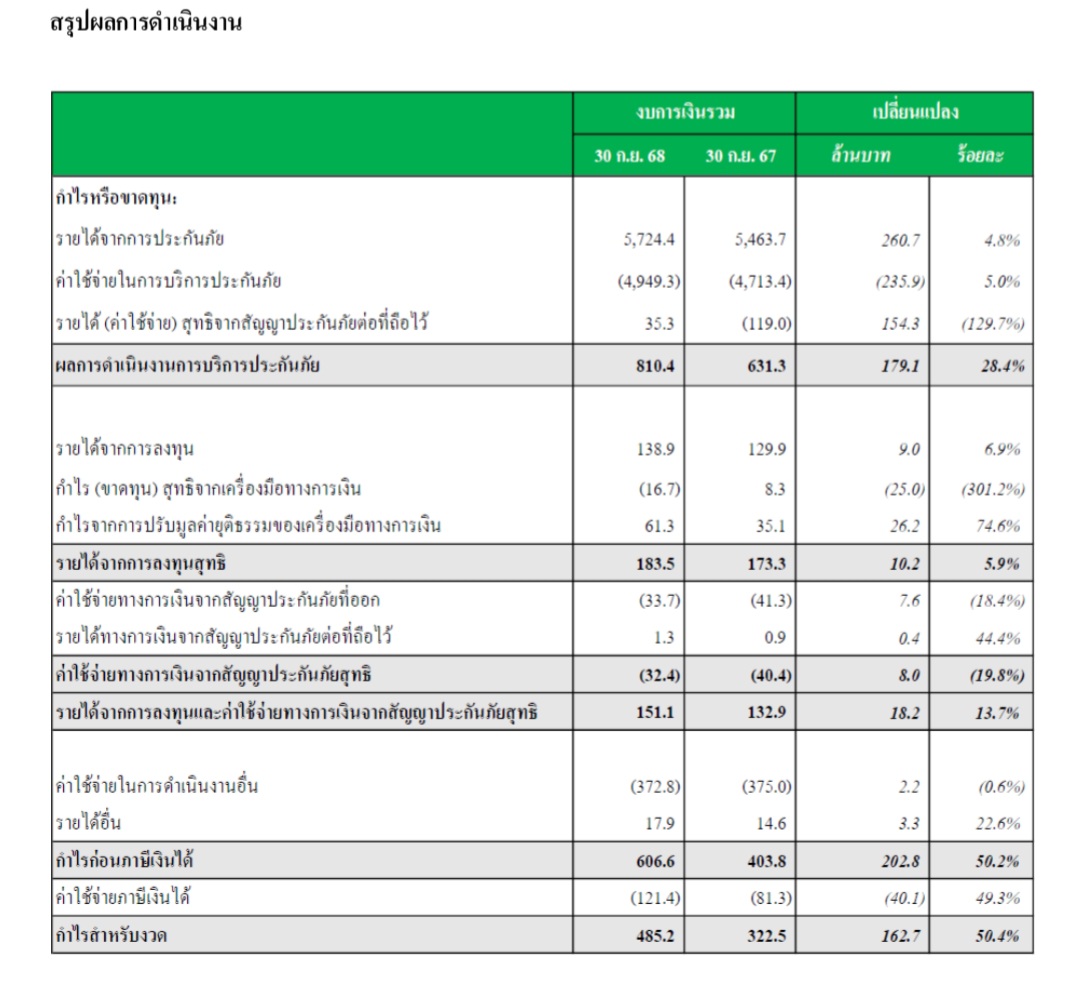 สรุปผลการดำเนินงาน

| | งบการเงินรวม | | เปลี่ยนแปลง | |
|---|---|---|---|---|
| | 30 ก.ย. 68 | 30 ก.ย. 67 | ล้านบาท | ร้อยละ |
| กำไรหรือขาดทุน: | | | | |
| รายได้จากการประกันภัย | 5,724.4 | 5,463.7 | 260.7 | 4.8% |
| ค่าใช้จ่ายในการบริการประกันภัย | (4,949.3) | (4,713.4) | (235.9) | 5.0% |
| รายได้ (ค่าใช้จ่าย) สุทธิจากสัญญาประกันภัยต่อที่ถือไว้ | 35.3 | (119.0) | 154.3 | (129.7%) |
| ผลการดำเนินงานการบริการประกันภัย | 810.4 | 631.3 | 179.1 | 28.4% |
| รายได้จากการลงทุน | 138.9 | 129.9 | 9.0 | 6.9% |
| กำไร (ขาดทุน) สุทธิจากเครื่องมือทางการเงิน | (16.7) | 8.3 | (25.0) | (301.2%) |
| กำไรจากการปรับมูลค่ายุติธรรมของเครื่องมือทางการเงิน | 61.3 | 35.1 | 26.2 | 74.6% |
| รายได้จากการลงทุนสุทธิ | 183.5 | 173.3 | 10.2 | 5.9% |
| ค่าใช้จ่ายทางการเงินจากสัญญาประกันภัยที่ออก | (33.7) | (41.3) | 7.6 | (18.4%) |
| รายได้ทางการเงินจากสัญญาประกันภัยต่อที่ถือไว้ | 1.3 | 0.9 | 0.4 | 44.4% |
| ค่าใช้จ่ายทางการเงินจากสัญญาประกันภัยสุทธิ | (32.4) | (40.4) | 8.0 | (19.8%) |
| รายได้จากการลงทุนและค่าใช้จ่ายทางการเงินจากสัญญาประกันภัยสุทธิ | 151.1 | 132.9 | 18.2 | 13.7% |
| ค่าใช้จ่ายในการดำเนินงานอื่น | (372.8) | (375.0) | 2.2 | (0.6%) |
| รายได้อื่น | 17.9 | 14.6 | 3.3 | 22.6% |
| กำไรก่อนภาษีเงินได้ | 606.6 | 403.8 | 202.8 | 50.2% |
| ค่าใช้จ่ายภาษีเงินได้ | (121.4) | (81.3) | (40.1) | 49.3% |
| กำไรสำหรับงวด | 485.2 | 322.5 | 162.7 | 50.4% |